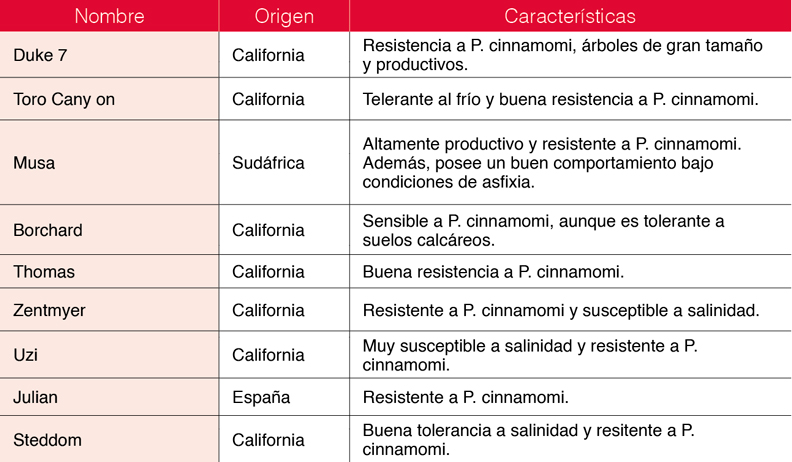 | Nombre | Origen | Características |
|---|---|---|
| Duke 7 | California | Resistencia a P. cinnamomi, árboles de gran tamaño y productivos. |
| Toro Cany on | California | Telerante al frío y buena resistencia a P. cinnamomi. |
| Musa | Sudáfrica | Altamente productivo y resistente a P. cinnamomi. Además, posee un buen comportamiento bajo condiciones de asfixia. |
| Borchard | California | Sensible a P. cinnamomi, aunque es tolerante a suelos calcáreos. |
| Thomas | California | Buena resistencia a P. cinnamomi. |
| Zentmyer | California | Resistente a P. cinnamomi y susceptible a salinidad. |
| Uzi | California | Muy susceptible a salinidad y resistente a P. cinnamomi. |
| Julian | España | Resistente a P. cinnamomi. |
| Steddom | California | Buena tolerancia a salinidad y resitente a P. cinnamomi. |